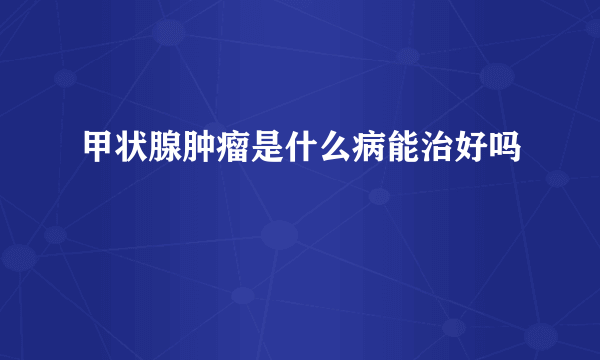 甲状腺肿瘤是什么病能治好吗